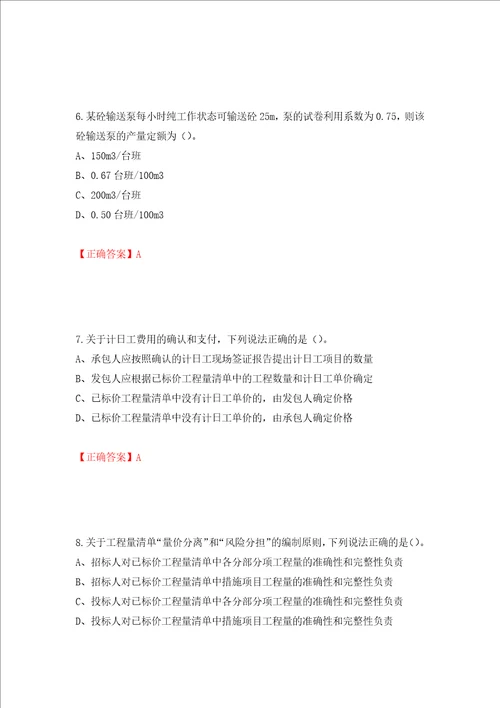 6.某砼输送泵每小时纯工作状态可输送砼 25m，泵的试卷利用系数为 0.75，则该砼输送泵的产量定额为（）。
A、150m3/台班
B、0.67 台班/100m3
C、200m3/台班
D、0.50 台班/100m3

【正确答案】A

7.关于计日工费用的确认和支付，下列说法正确的是（）。
A、承包人应按照确认的计日工现场签证报告提出计日工项目的数量
B、发包人应根据已标价工程量清单中的工程数量和计日工单价确定
C、已标价工程量清单中没有计日工单价的，由发包人确定价格
D、已标价工程量清单中没有计日工单价的，由承包人确定价格

【正确答案】A

8.关于工程量清单“量价分离”和“风险分担”的编制原则，下列说法正确的是（）。
A、招标人对已标价工程量清单中各分部分项工程量的准确性和完整性负责
B、招标人对已标价工程量清单中措施项目工程量的准确性和完整性负责
C、投标人对已标价工程量清单中各分部分项工程量的准确性和完整性负责
D、投标人对已标价工程量清单中措施项目工程量的准确性和完整性负责